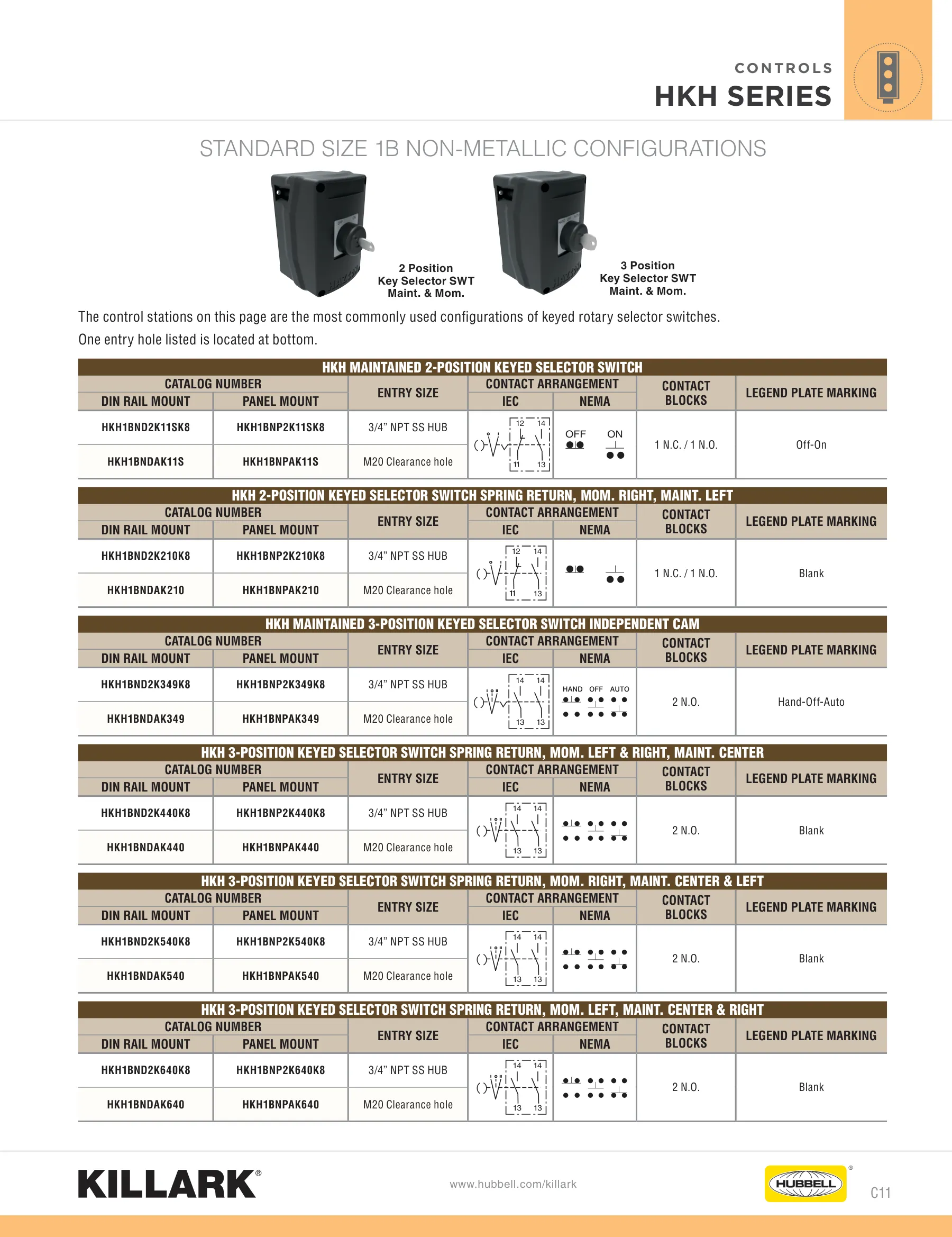 CONTROLS
HKH SERIES

STANDARD SIZE 1B NON-METALLIC CONFIGURATIONS

2 Position
Key Selector SWT
Maint. & Mom.

3 Position
Key Selector SWT
Maint. & Mom.

The control stations on this page are the most commonly used configurations of keyed rotary selector switches. One entry hole listed is located at bottom.

HKH MAINTAINED 2-POSITION KEYED SELECTOR SWITCH

| CATALOG NUMBER | | ENTRY SIZE | CONTACT ARRANGEMENT | | CONTACT BLOCKS | LEGEND PLATE MARKING |
|---|---|---|---|---|---|---|
| DIN RAIL MOUNT | PANEL MOUNT | | IEC | NEMA | | |
| HKH1BND2K11SK8 | HKH1BNP2K11SK8 | 3/4" NPT SS HUB | 12 14 11 13 | OFF ON | 1 N.C. / 1 N.O. | Off-On |
| HKH1BNDAK11S | HKH1BNPAK11S | M20 Clearance hole | | | | |

HKH 2-POSITION KEYED SELECTOR SWITCH SPRING RETURN, MOM. RIGHT, MAINT. LEFT

| CATALOG NUMBER | | ENTRY SIZE | CONTACT ARRANGEMENT | | CONTACT BLOCKS | LEGEND PLATE MARKING |
|---|---|---|---|---|---|---|
| DIN RAIL MOUNT | PANEL MOUNT | | IEC | NEMA | | |
| HKH1BND2K210K8 | HKH1BNP2K210K8 | 3/4" NPT SS HUB | 12 14 11 13 | | 1 N.C. / 1 N.O. | Blank |
| HKH1BNDAK210 | HKH1BNPAK210 | M20 Clearance hole | | | | |

HKH MAINTAINED 3-POSITION KEYED SELECTOR SWITCH INDEPENDENT CAM

| CATALOG NUMBER | | ENTRY SIZE | CONTACT ARRANGEMENT | | CONTACT BLOCKS | LEGEND PLATE MARKING |
|---|---|---|---|---|---|---|
| DIN RAIL MOUNT | PANEL MOUNT | | IEC | NEMA | | |
| HKH1BND2K349K8 | HKH1BNP2K349K8 | 3/4" NPT SS HUB | 14 14 13 13 | HAND OFF AUTO | 2 N.O. | Hand-Off-Auto |
| HKH1BNDAK349 | HKH1BNPAK349 | M20 Clearance hole | | | | |

HKH 3-POSITION KEYED SELECTOR SWITCH SPRING RETURN, MOM. LEFT & RIGHT, MAINT. CENTER

| CATALOG NUMBER | | ENTRY SIZE | CONTACT ARRANGEMENT | | CONTACT BLOCKS | LEGEND PLATE MARKING |
|---|---|---|---|---|---|---|
| DIN RAIL MOUNT | PANEL MOUNT | | IEC | NEMA | | |
| HKH1BND2K440K8 | HKH1BNP2K440K8 | 3/4" NPT SS HUB | 14 14 13 13 | | 2 N.O. | Blank |
| HKH1BNDAK440 | HKH1BNPAK440 | M20 Clearance hole | | | | |

HKH 3-POSITION KEYED SELECTOR SWITCH SPRING RETURN, MOM. RIGHT, MAINT. CENTER & LEFT

| CATALOG NUMBER | | ENTRY SIZE | CONTACT ARRANGEMENT | | CONTACT BLOCKS | LEGEND PLATE MARKING |
|---|---|---|---|---|---|---|
| DIN RAIL MOUNT | PANEL MOUNT | | IEC | NEMA | | |
| HKH1BND2K540K8 | HKH1BNP2K540K8 | 3/4" NPT SS HUB | 14 14 13 13 | | 2 N.O. | Blank |
| HKH1BNDAK540 | HKH1BNPAK540 | M20 Clearance hole | | | | |

HKH 3-POSITION KEYED SELECTOR SWITCH SPRING RETURN, MOM. LEFT, MAINT. CENTER & RIGHT

| CATALOG NUMBER | | ENTRY SIZE | CONTACT ARRANGEMENT | | CONTACT BLOCKS | LEGEND PLATE MARKING |
|---|---|---|---|---|---|---|
| DIN RAIL MOUNT | PANEL MOUNT | | IEC | NEMA | | |
| HKH1BND2K640K8 | HKH1BNP2K640K8 | 3/4" NPT SS HUB | 14 14 13 13 | | 2 N.O. | Blank |
| HKH1BNDAK640 | HKH1BNPAK640 | M20 Clearance hole | | | | |

KILLARK®

www.hubbell.com/killark

HUBBELL®

C11